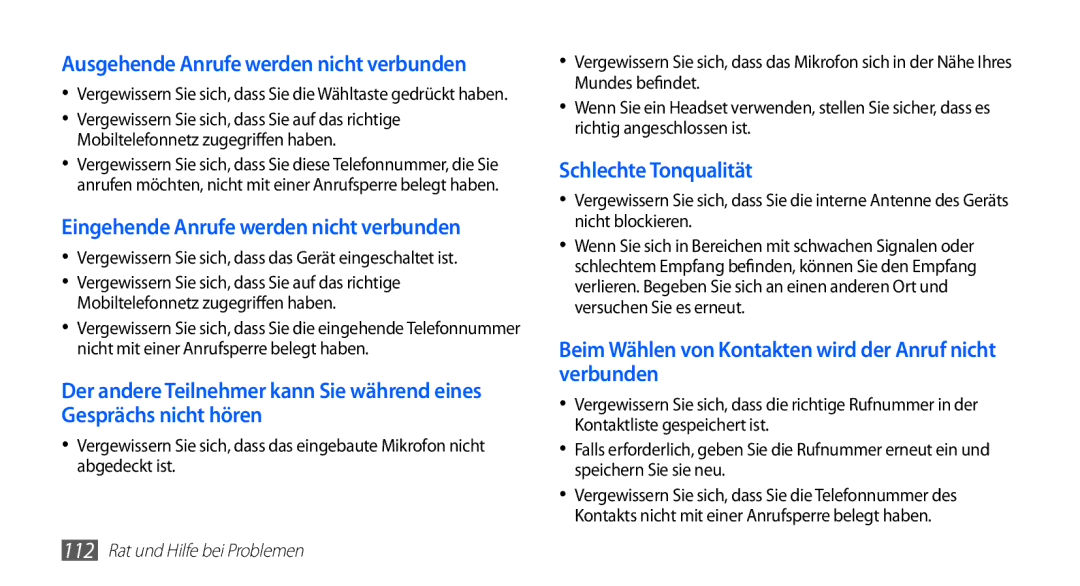 Ausgehende Anrufe werden nicht verbunden

• Vergewissern Sie sich, dass Sie die Wähltaste gedrückt haben.
• Vergewissern Sie sich, dass Sie auf das richtige Mobiltelefonnetz zugegriffen haben.
• Vergewissern Sie sich, dass Sie diese Telefonnummer, die Sie anrufen möchten, nicht mit einer Anrufsperre belegt haben.

Eingehende Anrufe werden nicht verbunden

• Vergewissern Sie sich, dass das Gerät eingeschaltet ist.
• Vergewissern Sie sich, dass Sie auf das richtige Mobiltelefonnetz zugegriffen haben.
• Vergewissern Sie sich, dass Sie die eingehende Telefonnummer nicht mit einer Anrufsperre belegt haben.

Der andere Teilnehmer kann Sie während eines Gesprächs nicht hören

• Vergewissern Sie sich, dass das eingebaute Mikrofon nicht abgedeckt ist.

• Vergewissern Sie sich, dass das Mikrofon sich in der Nähe Ihres Mundes befindet.
• Wenn Sie ein Headset verwenden, stellen Sie sicher, dass es richtig angeschlossen ist.

Schlechte Tonqualität

• Vergewissern Sie sich, dass Sie die interne Antenne des Geräts nicht blockieren.
• Wenn Sie sich in Bereichen mit schwachen Signalen oder schlechtem Empfang befinden, können Sie den Empfang verlieren. Begeben Sie sich an einen anderen Ort und versuchen Sie es erneut.

Beim Wählen von Kontakten wird der Anruf nicht verbunden

• Vergewissern Sie sich, dass die richtige Rufnummer in der Kontaktliste gespeichert ist.
• Falls erforderlich, geben Sie die Rufnummer erneut ein und speichern Sie sie neu.
• Vergewissern Sie sich, dass Sie die Telefonnummer des Kontakts nicht mit einer Anrufsperre belegt haben.

112 Rat und Hilfe bei Problemen